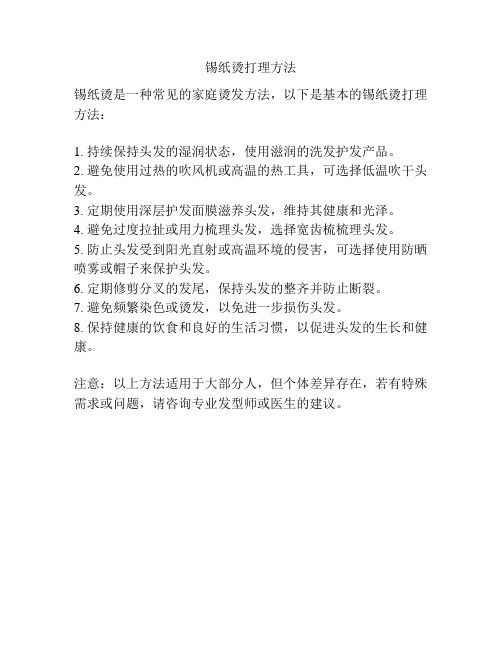 锡纸烫打理方法

锡纸烫是一种常见的家庭烫发方法，以下是基本的锡纸烫打理方法：

1. 持续保持头发的湿润状态，使用滋润的洗发护发产品。
2. 避免使用过热的吹风机或高温的热工具，可选择低温吹干头发。
3. 定期使用深层护发面膜滋养头发，维持其健康和光泽。
4. 避免过度拉扯或用力梳理头发，选择宽齿梳梳理头发。
5. 防止头发受到阳光直射或高温环境的侵害，可选择使用防晒喷雾或帽子来保护头发。
6. 定期修剪分叉的发尾，保持头发的整齐并防止断裂。
7. 避免频繁染色或烫发，以免进一步损伤头发。
8. 保持健康的饮食和良好的生活习惯，以促进头发的生长和健康。

注意：以上方法适用于大部分人，但个体差异存在，若有特殊需求或问题，请咨询专业发型师或医生的建议。